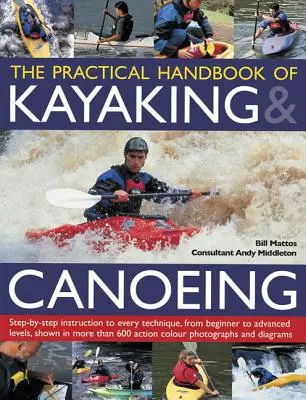 THE PRACTICAL HANDBOOK OF
KAYAKING &

Bill Mattos
Consultant Andy Middleton

CANOEING

Step-by-step instruction to every technique, from beginner to advanced levels, shown in more than 600 action colour photographs and diagrams